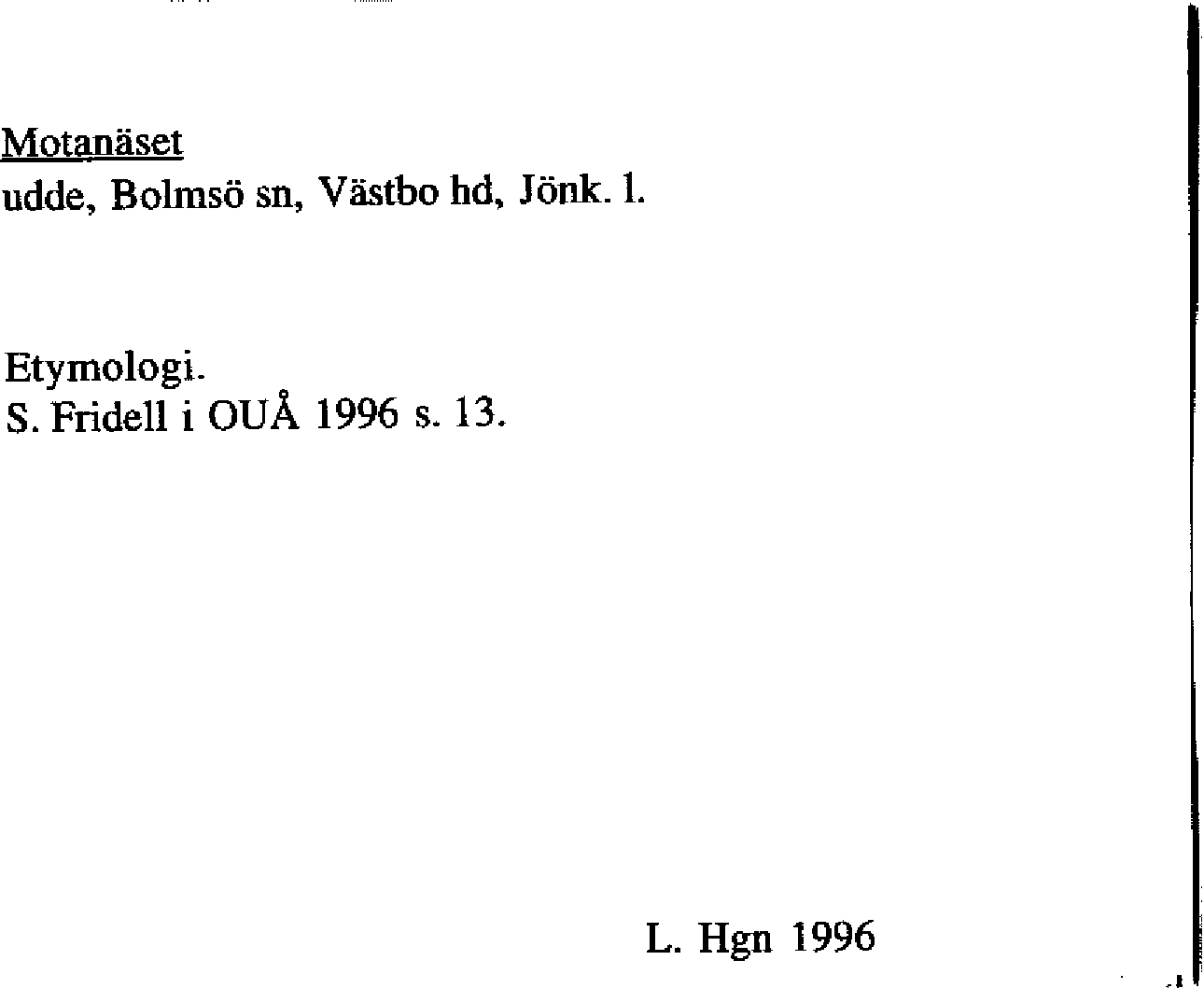 Motanäset
udde, Bolmsö sn, Västbo hd, Jönk. l.

Etymologi.
S. Fridell i OUÅ 1996 s. 13.

L. Hgn 1996